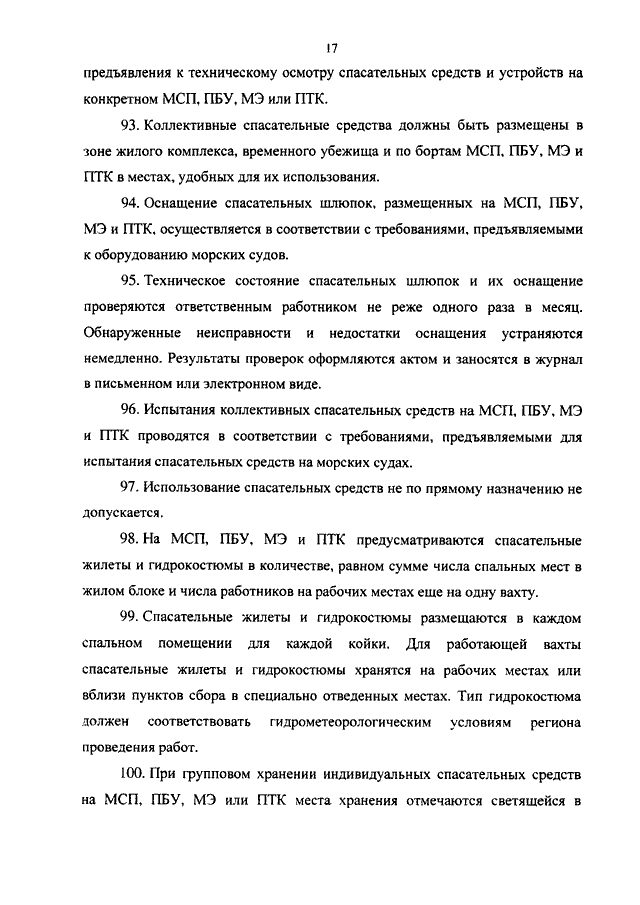 17

предъявления к техническому осмотру спасательных средств и устройств на конкретном МСП, ПБУ, МЭ или ПТК.

93. Коллективные спасательные средства должны быть размещены в зоне жилого комплекса, временного убежища и по бортам МСП, ПБУ, МЭ и ПТК в местах, удобных для их использования.

94. Оснащение спасательных шлюпок, размещенных на МСП, ПБУ, МЭ и ПТК, осуществляется в соответствии с требованиями, предъявляемыми к оборудованию морских судов.

95. Техническое состояние спасательных шлюпок и их оснащение проверяются ответственным работником не реже одного раза в месяц. Обнаруженные неисправности и недостатки оснащения устраняются немедленно. Результаты проверок оформляются актом и заносятся в журнал в письменном или электронном виде.

96. Испытания коллективных спасательных средств на МСП, ПБУ, МЭ и ПТК проводятся в соответствии с требованиями, предъявляемыми для испытания спасательных средств на морских судах.

97. Использование спасательных средств не по прямому назначению не допускается.

98. На МСП, ПБУ, МЭ и ПТК предусматриваются спасательные жилеты и гидрокостюмы в количестве, равном сумме числа спальных мест в жилом блоке и числа работников на рабочих местах еще на одну вахту.

99. Спасательные жилеты и гидрокостюмы размещаются в каждом спальном помещении для каждой койки. Для работающей вахты спасательные жилеты и гидрокостюмы хранятся на рабочих местах или вблизи пунктов сбора в специально отведенных местах. Тип гидрокостюма должен соответствовать гидрометеорологическим условиям региона проведения работ.

100. При групповом хранении индивидуальных спасательных средств на МСП, ПБУ, МЭ или ПТК места хранения отмечаются светящейся в